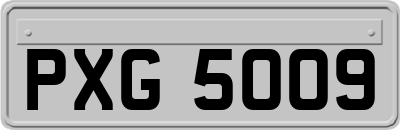 PXG 5009